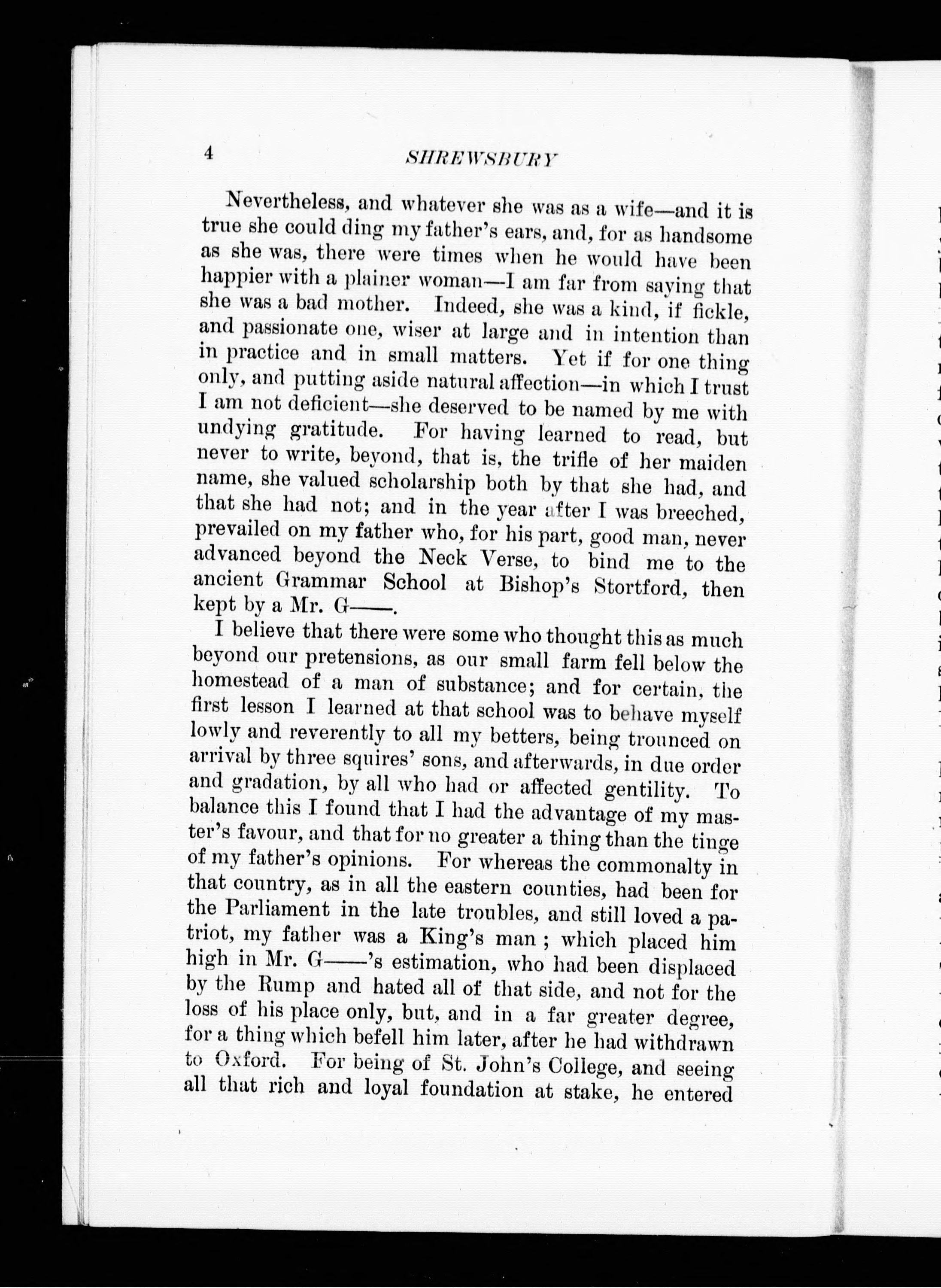 4 SHREWSBURY

Nevertheless, and whatever she was as a wife—and it is true she could ding my father's ears, and, for as handsome as she was, there were times when he would have been happier with a plainer woman—I am far from saying that she was a bad mother. Indeed, she was a kind, if fickle, and passionate one, wiser at large and in intention than in practice and in small matters. Yet if for one thing only, and putting aside natural affection—in which I trust I am not deficient—she deserved to be named by me with undying gratitude. For having learned to read, but never to write, beyond, that is, the trifle of her maiden name, she valued scholarship both by that she had, and that she had not; and in the year after I was breeched, prevailed on my father who, for his part, good man, never advanced beyond the Neck Verse, to bind me to the ancient Grammar School at Bishop's Stortford, then kept by a Mr. G——.

I believe that there were some who thought this as much beyond our pretensions, as our small farm fell below the homestead of a man of substance; and for certain, the first lesson I learned at that school was to behave myself lowly and reverently to all my betters, being trounced on arrival by three squires' sons, and afterwards, in due order and gradation, by all who had or affected gentility. To balance this I found that I had the advantage of my master's favour, and that for no greater a thing than the tinge of my father's opinions. For whereas the commonalty in that country, as in all the eastern counties, had been for the Parliament in the late troubles, and still loved a patriot, my father was a King's man; which placed him high in Mr. G——'s estimation, who had been displaced by the Rump and hated all of that side, and not for the loss of his place only, but, and in a far greater degree, for a thing which befell him later, after he had withdrawn to Oxford. For being of St. John's College, and seeing all that rich and loyal foundation at stake, he entered